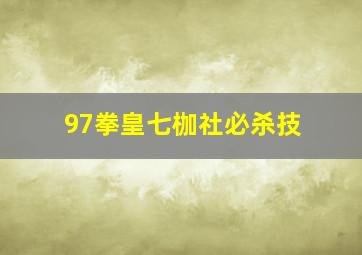 97拳皇七枷社必杀技